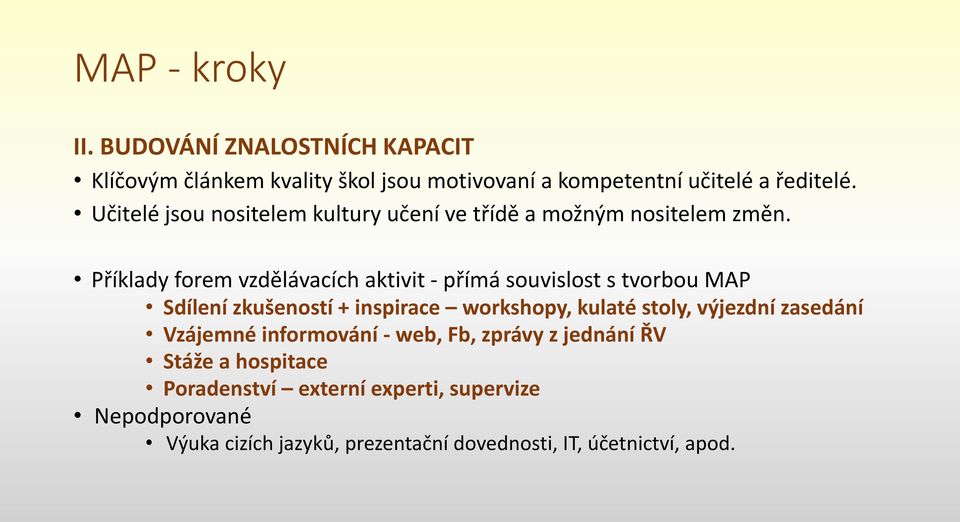 MAP - kroky

II. BUDOVÁNÍ ZNALOSTNÍCH KAPACIT

• Klíčovým článkem kvality škol jsou motivovaní a kompetentní učitelé a ředitelé.
• Učitelé jsou nositelem kultury učení ve třídě a možným nositelem změn.

• Příklady forem vzdělávacích aktivit - přímá souvislost s tvorbou MAP
  • Sdílení zkušeností + inspirace – workshopy, kulaté stoly, výjezdní zasedání
  • Vzájemné informování - web, Fb, zprávy z jednání ŘV
  • Stáže a hospitace
  • Poradenství – externí experti, supervize
• Nepodporované
  • Výuka cizích jazyků, prezentační dovednosti, IT, účetnictví, apod.